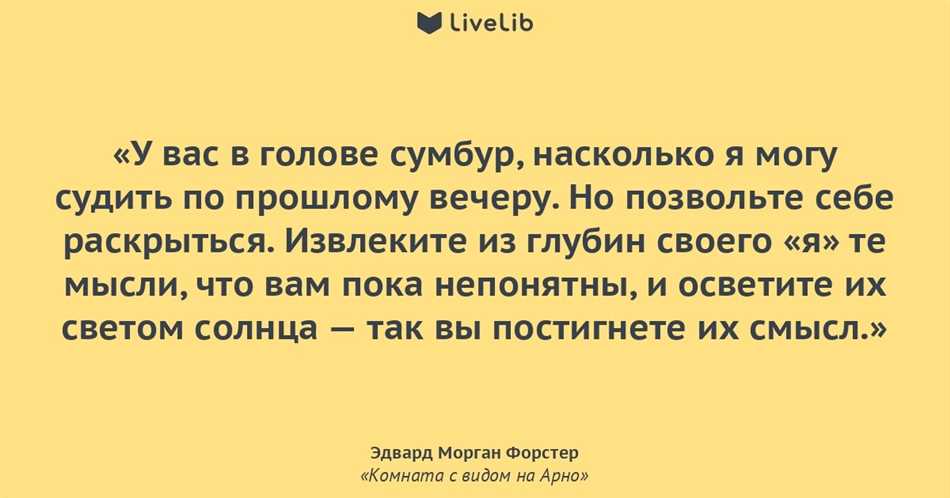 LiveLib

«У вас в голове сумбур, насколько я могу судить по прошлому вечеру. Но позвольте себе раскрыться. Извлеките из глубин своего «я» те мысли, что вам пока непонятны, и осветите их светом солнца — так вы постигнете их смысл.»

Эдвард Морган Форстер
«Комната с видом на Арно»